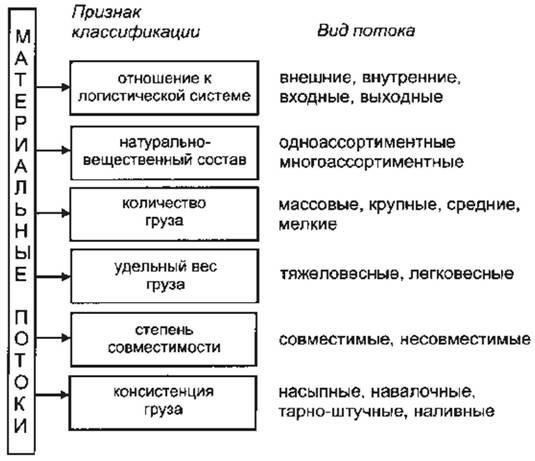 МАТЕРИАЛЬНЫЕ ПОТОКИ

Признак классификации

Вид потока

отношение к логистической системе

внешние, внутренние, входные, выходные

натурально-вещественный состав

одноассортиментные многоассортиментные

количество груза

массовые, крупные, средние, мелкие

удельный вес груза

тяжеловесные, легковесные

степень совместимости

совместимые, несовместимые

консистенция груза

насыпные, навалочные, тарно-штучные, наливные